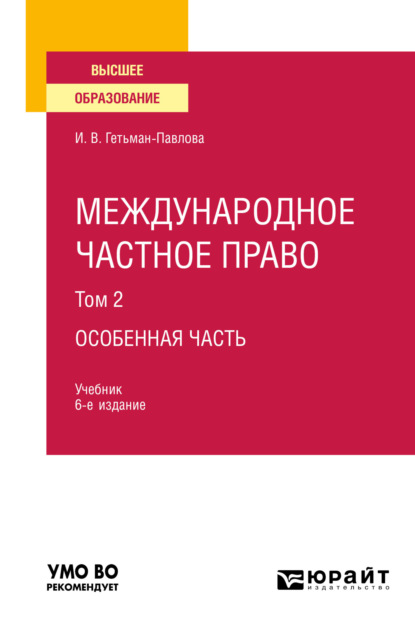 ВЫСШЕЕ
ОБРАЗОВАНИЕ

И. В. Гетьман-Павлова

МЕЖДУНАРОДНОЕ ЧАСТНОЕ ПРАВО

Том 2

ОСОБЕННАЯ ЧАСТЬ

Учебник
6-е издание

УМО ВО
РЕКОМЕНДУЕТ

ЮРАЙТ
издательство